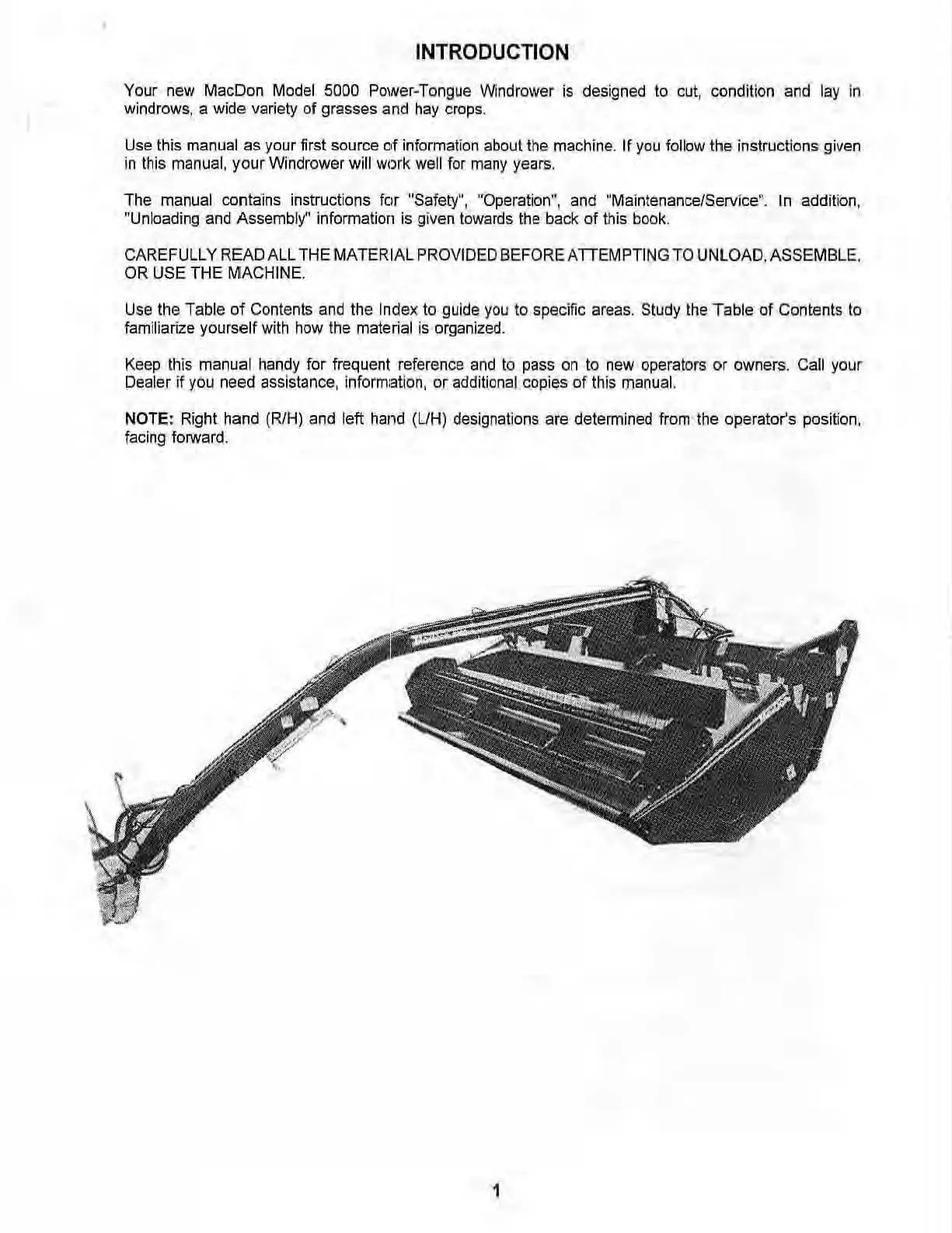 INTRODUCTION

Your new MacDon Model 5000 Power-Tongue Windrower is designed to cut, condition and lay in windrows, a wide variety of grasses and hay crops.

Use this manual as your first source of information about the machine. If you follow the instructions given in this manual, your Windrower will work well for many years.

The manual contains instructions for "Safety", "Operation", and "Maintenance/Service". In addition, "Unloading and Assembly" information is given towards the back of this book.

CAREFULLY READ ALL THE MATERIAL PROVIDED BEFORE ATTEMPTING TO UNLOAD, ASSEMBLE, OR USE THE MACHINE.

Use the Table of Contents and the Index to guide you to specific areas. Study the Table of Contents to familiarize yourself with how the material is organized.

Keep this manual handy for frequent reference and to pass on to new operators or owners. Call your Dealer if you need assistance, information, or additional copies of this manual.

NOTE: Right hand (R/H) and left hand (L/H) designations are determined from the operator's position, facing forward.

1